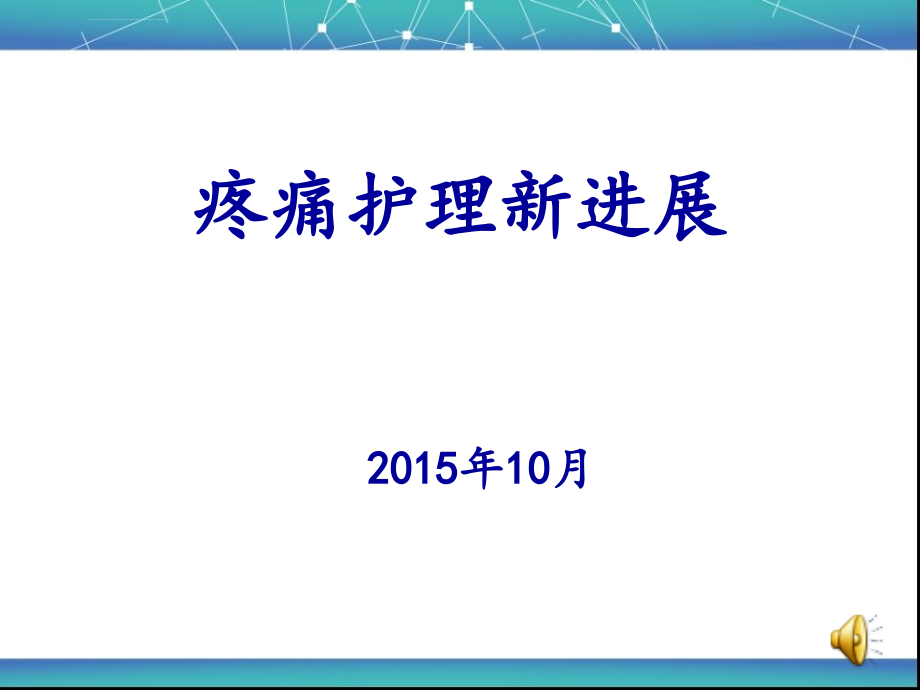 疼痛护理新进展

2015年10月